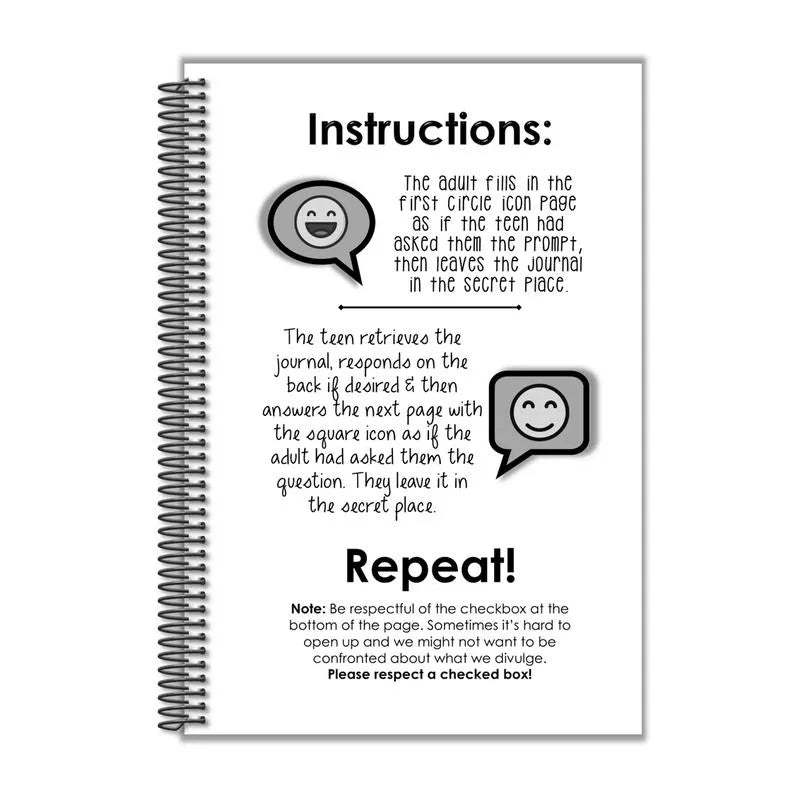 Instructions:

The adult fills in the first circle icon page as if the teen had asked them the prompt, then leaves the journal in the secret place.

The teen retrieves the journal, responds on the back if desired & then answers the next page with the square icon as if the adult had asked them the question. They leave it in the secret place.

Repeat!

Note: Be respectful of the checkbox at the bottom of the page. Sometimes it's hard to open up and we might not want to be confronted about what we divulge. Please respect a checked box!